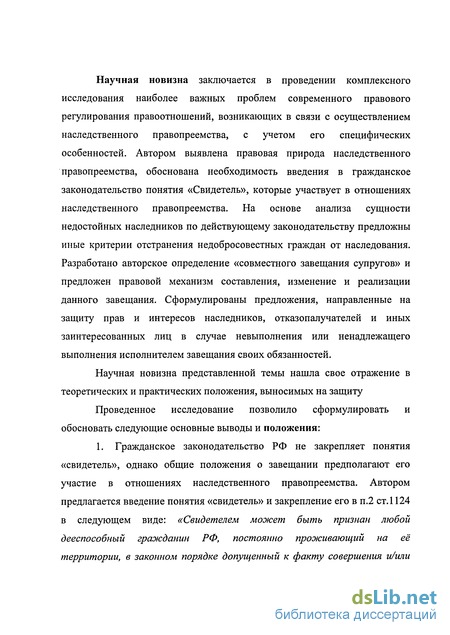 Научная новизна заключается в проведении комплексного исследования наиболее важных проблем современного правового регулирования правоотношений, возникающих в связи с осуществлением наследственного правопреемства, с учетом его специфических особенностей. Автором выявлена правовая природа наследственного правопреемства, обоснована необходимость введения в гражданское законодательство понятия «Свидетель», которые участвует в отношениях наследственного правопреемства. На основе анализа сущности недостойных наследников по действующему законодательству предложны иные критерии отстранения недобросовестных граждан от наследования. Разработано авторское определение «совместного завещания супругов» и предложен правовой механизм составления, изменение и реализации данного завещания. Сформулированы предложения, направленные на защиту прав и интересов наследников, отказополучателей и иных заинтересованных лиц в случае невыполнения или ненадлежащего выполнения исполнителем завещания своих обязанностей.

Научная новизна представленной темы нашла свое отражение в теоретических и практических положения, выносимых на защиту

Проведенное исследование позволило сформулировать и обосновать следующие основные выводы и положения:

1. Гражданское законодательство РФ не закрепляет понятия «свидетель», однако общие положения о завещании предполагают его участие в отношениях наследственного правопреемства. Автором предлагается введение понятия «свидетель» и закрепление его в п.2 ст.1124 в следующем виде: «Свидетелем может быть признан любой дееспособный гражданин РФ, постоянно проживающий на её территории, в законном порядке допущенный к факту совершения и/или

dsLib.net
библиотека диссертаций